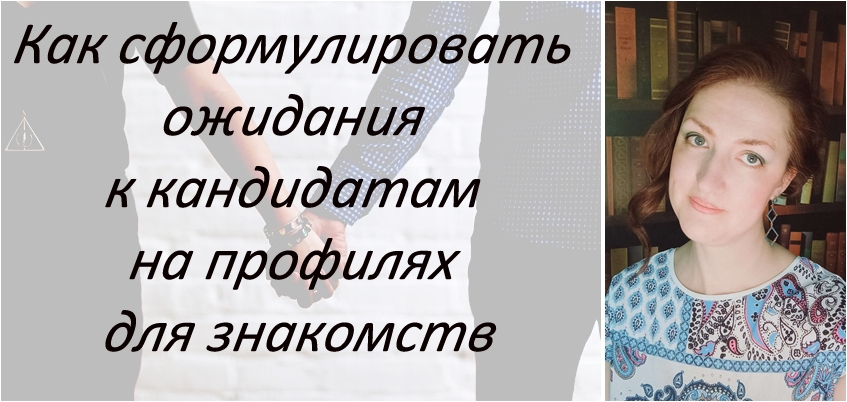 Как сформулировать ожидания к кандидатам на профилях для знакомств